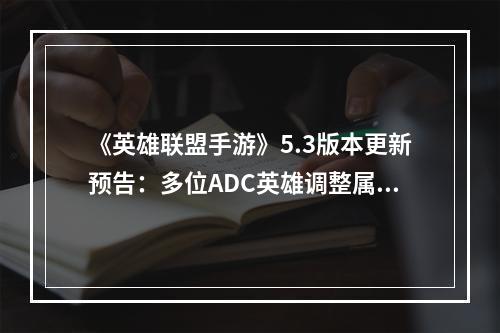 《英雄联盟手游》5.3版本更新预告：多位ADC英雄调整属...